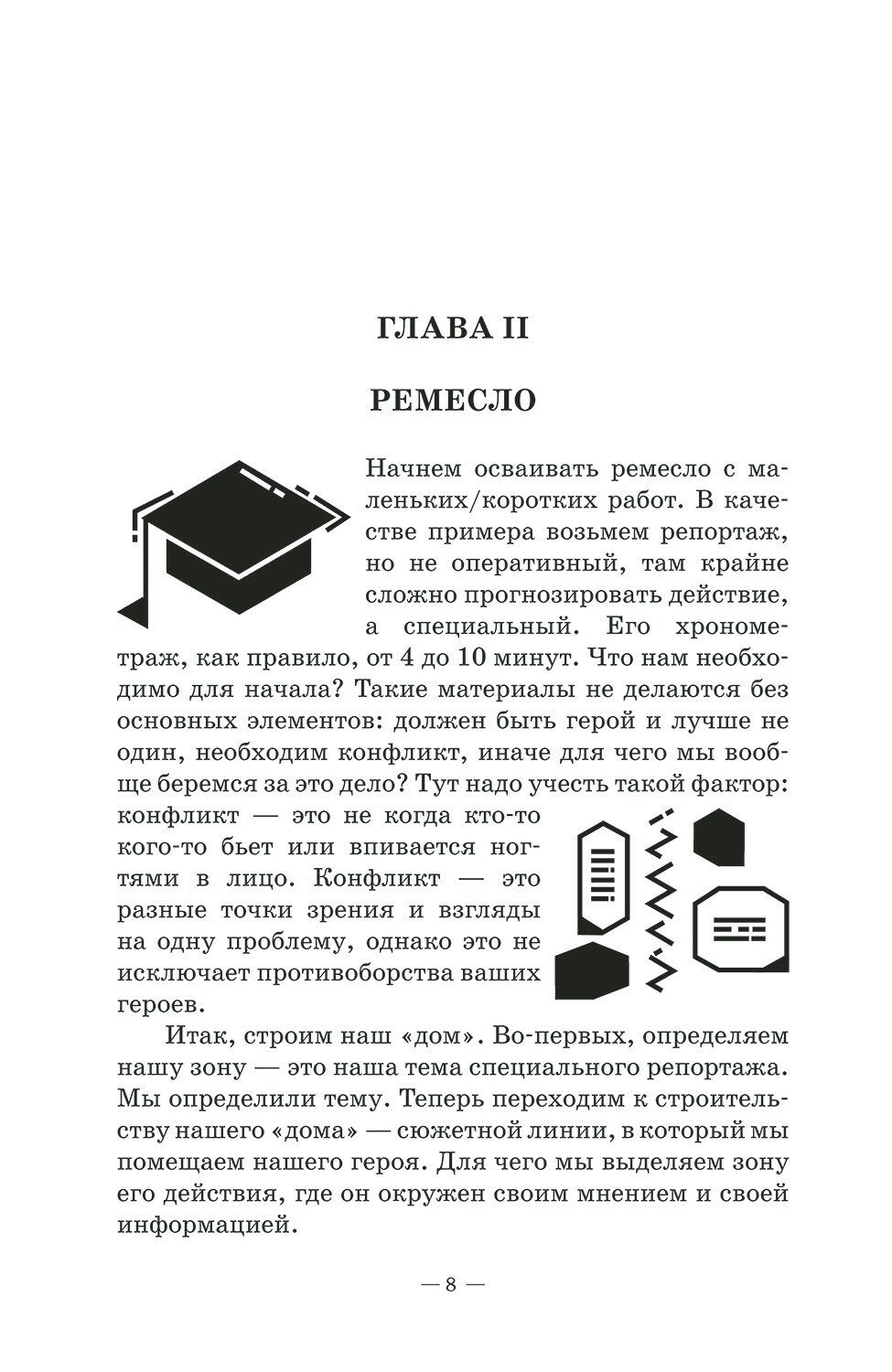 ГЛАВА II

РЕМЕСЛО

Начнем осваивать ремесло с маленьких/коротких работ. В качестве примера возьмем репортаж, но не оперативный, там крайне сложно прогнозировать действие, а специальный. Его хронометраж, как правило, от 4 до 10 минут. Что нам необходимо для начала? Такие материалы не делаются без основных элементов: должен быть герой и лучше не один, необходим конфликт, иначе для чего мы вообще беремся за это дело? Тут надо учесть такой фактор: конфликт — это не когда кто-то кого-то бьет или впивается ногтями в лицо. Конфликт — это разные точки зрения и взгляды на одну проблему, однако это не исключает противоборства ваших героев.

Итак, строим наш «дом». Во-первых, определяем нашу зону — это наша тема специального репортажа. Мы определили тему. Теперь переходим к строительству нашего «дома» — сюжетной линии, в который мы помещаем нашего героя. Для чего мы выделяем зону его действия, где он окружен своим мнением и своей информацией.

— 8 —